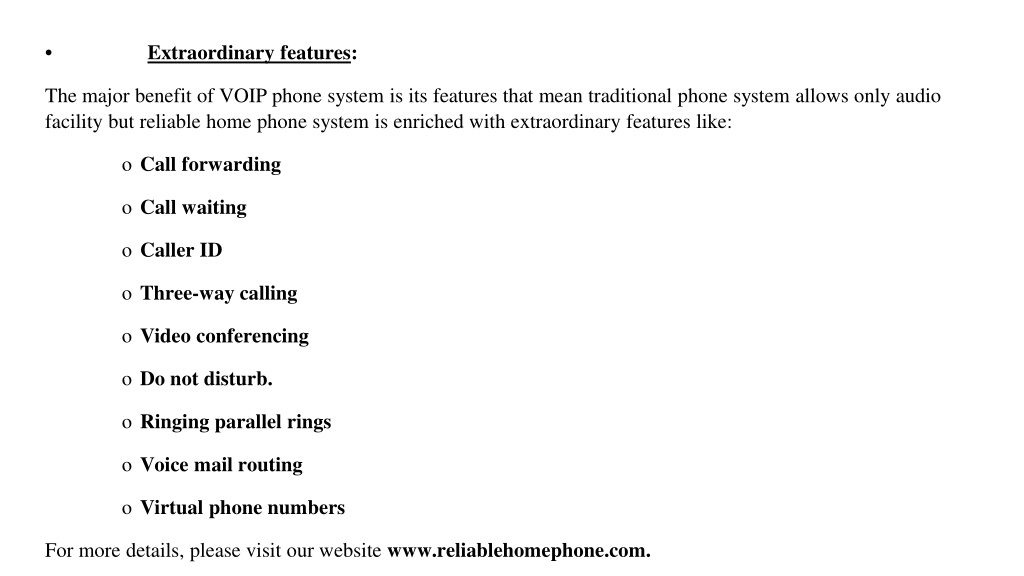 • Extraordinary features:

The major benefit of VOIP phone system is its features that mean traditional phone system allows only audio facility but reliable home phone system is enriched with extraordinary features like:

o Call forwarding

o Call waiting

o Caller ID

o Three-way calling

o Video conferencing

o Do not disturb.

o Ringing parallel rings

o Voice mail routing

o Virtual phone numbers

For more details, please visit our website www.reliablehomephone.com.